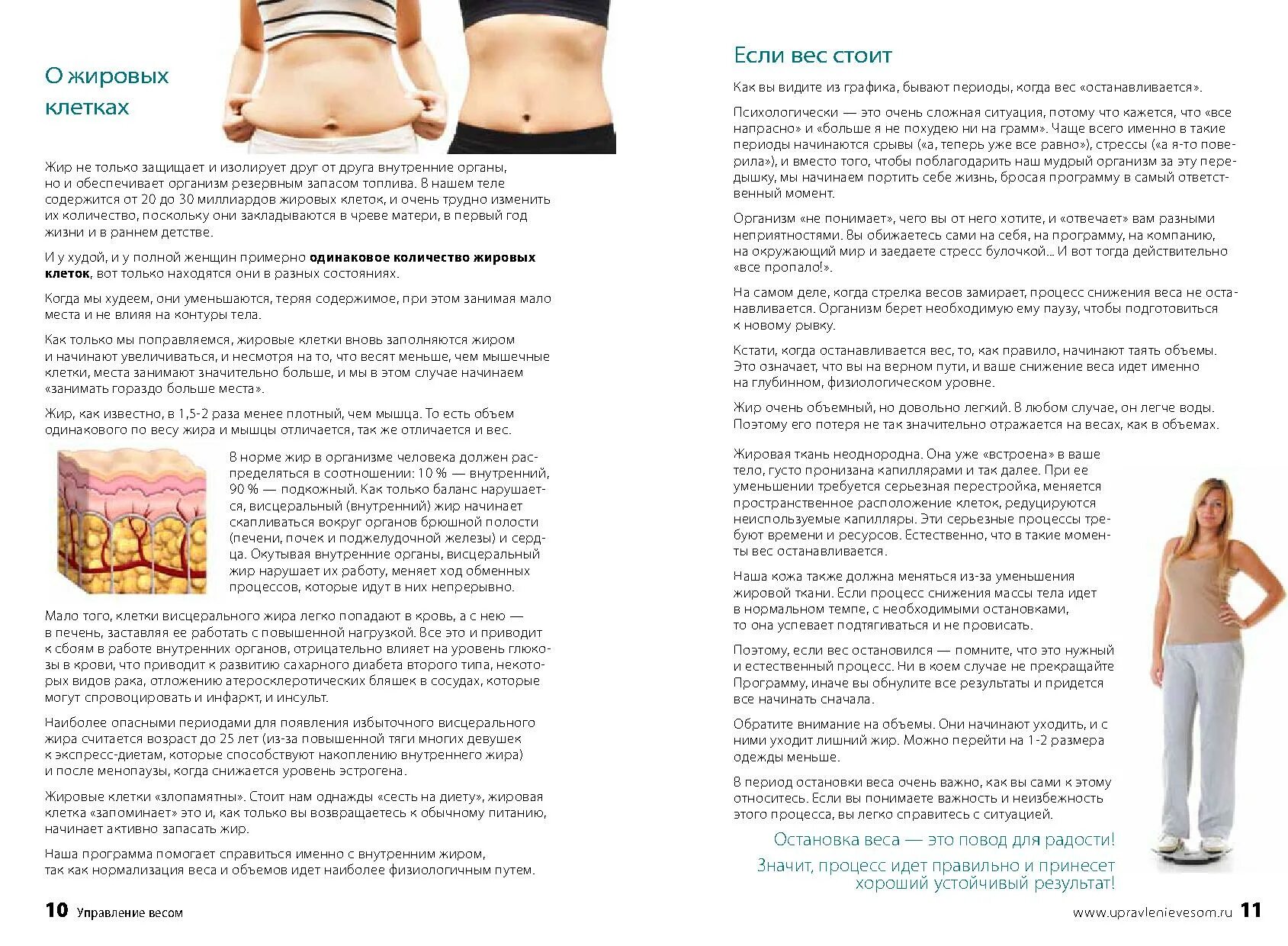 О жировых клетках

Жир не только защищает и изолирует друг от друга внутренние органы, но и обеспечивает организм резервным запасом топлива. В нашем теле содержится от 20 до 30 миллиардов жировых клеток, и очень трудно изменить их количество, поскольку они закладываются в чреве матери, в первый год жизни и в раннем детстве.

И у худой, и у полной женщин примерно одинаковое количество жировых клеток, вот только находятся они в разных состояниях.

Когда мы худеем, они уменьшаются, теряя содержимое, при этом занимая мало места и не влияя на контуры тела.

Как только мы поправляемся, жировые клетки вновь заполняются жиром и начинают увеличиваться, и несмотря на то, что весят меньше, чем мышечные клетки, места занимают значительно больше, и мы в этом случае начинаем «занимать гораздо больше места».

Жир, как известно, в 1,5-2 раза менее плотный, чем мышца. То есть объем одинакового по весу жира и мышцы отличается, так же отличается и вес.

В норме жир в организме человека должен распределяться в соотношении: 10 % — внутренний, 90 % — подкожный. Как только баланс нарушается, висцеральный (внутренний) жир начинает скапливаться вокруг органов брюшной полости (печени, почек и поджелудочной железы) и сердца. Окутывая внутренние органы, висцеральный жир нарушает их работу, меняет ход обменных процессов, которые идут в них непрерывно.

Мало того, клетки висцерального жира легко попадают в кровь, а с нею — в печень, заставляя ее работать с повышенной нагрузкой. Все это и приводит к сбоям в работе внутренних органов, отрицательно влияет на уровень глюкозы в крови, что приводит к развитию сахарного диабета второго типа, некоторых видов рака, отложению атеросклеротических бляшек в сосудах, которые могут спровоцировать и инфаркт, и инсульт.

Наиболее опасными периодами для появления избыточного висцерального жира считается возраст до 25 лет (из-за повышенной тяги многих девушек к экспресс-диетам, которые способствуют накоплению внутреннего жира) и после менопаузы, когда снижается уровень эстрогена.

Жировые клетки «злопамятны». Стоит нам однажды «сесть на диету», жировая клетка «запоминает» это и, как только вы возвращаетесь к обычному питанию, начинает активно запасать жир.

Наша программа помогает справиться именно с внутренним жиром, так как нормализация веса и объемов идет наиболее физиологичным путем.

10 Управление весом

Если вес стоит

Как вы видите из графика, бывают периоды, когда вес «останавливается».

Психологически — это очень сложная ситуация, потому что кажется, что «все напрасно» и «больше я не похудею ни на грамм». Чаще всего именно в такие периоды начинаются срывы («а, теперь уже все равно»), стрессы («а я-то поверила»), и вместо того, чтобы поблагодарить наш мудрый организм за эту передышку, мы начинаем портить себе жизнь, бросая программу в самый ответственный момент.

Организм «не понимает», чего вы от него хотите, и «отвечает» вам разными неприятностями. Вы обижаетесь сами на себя, на программу, на компанию, на окружающий мир и заедаете стресс булочкой... И вот тогда действительно «все пропало!».

На самом деле, когда стрелка весов замирает, процесс снижения веса не останавливается. Организм берет необходимую ему паузу, чтобы подготовиться к новому рывку.

Кстати, когда останавливается вес, то, как правило, начинают таять объемы. Это означает, что вы на верном пути, и ваше снижение веса идет именно на глубинном, физиологическом уровне.

Жир очень объемный, но довольно легкий. В любом случае, он легче воды. Поэтому его потеря не так значительно отражается на весах, как в объемах.

Жировая ткань неоднородна. Она уже «встроена» в ваше тело, густо пронизана капиллярами и так далее. При ее уменьшении требуется серьезная перестройка, меняется пространственное расположение клеток, редуцируются неиспользуемые капилляры. Эти серьезные процессы требуют времени и ресурсов. Естественно, что в такие моменты вес останавливается.

Наша кожа также должна меняться из-за уменьшения жировой ткани. Если процесс снижения массы тела идет в нормальном темпе, с необходимыми остановками, то она успевает подтягиваться и не провисать.

Поэтому, если вес остановился — помните, что это нужный и естественный процесс. Ни в коем случае не прекращайте Программу, иначе вы обнулите все результаты и придется все начинать сначала.

Обратите внимание на объемы. Они начинают уходить, и с ними уходит лишний жир. Можно перейти на 1-2 размера одежды меньше.

В период остановки веса очень важно, как вы сами к этому относитесь. Если вы понимаете важность и неизбежность этого процесса, вы легко справитесь с ситуацией.

Остановка веса — это повод для радости!

Значит, процесс идет правильно и принесет хороший устойчивый результат!

www.upravlenievesom.ru 11